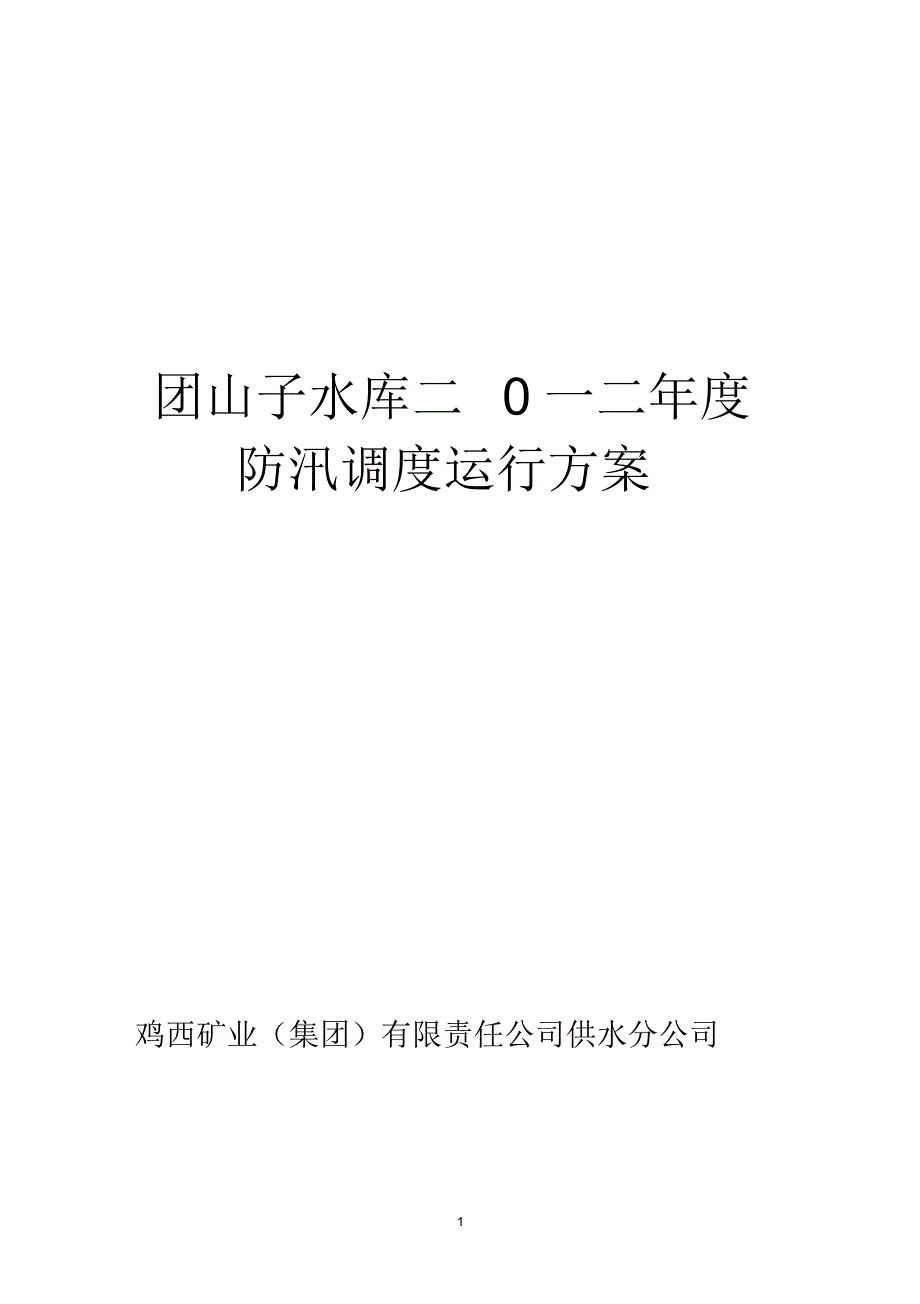 团山子水库二 0 一二年度
防汛调度运行方案

鸡西矿业（集团）有限责任公司供水分公司

1